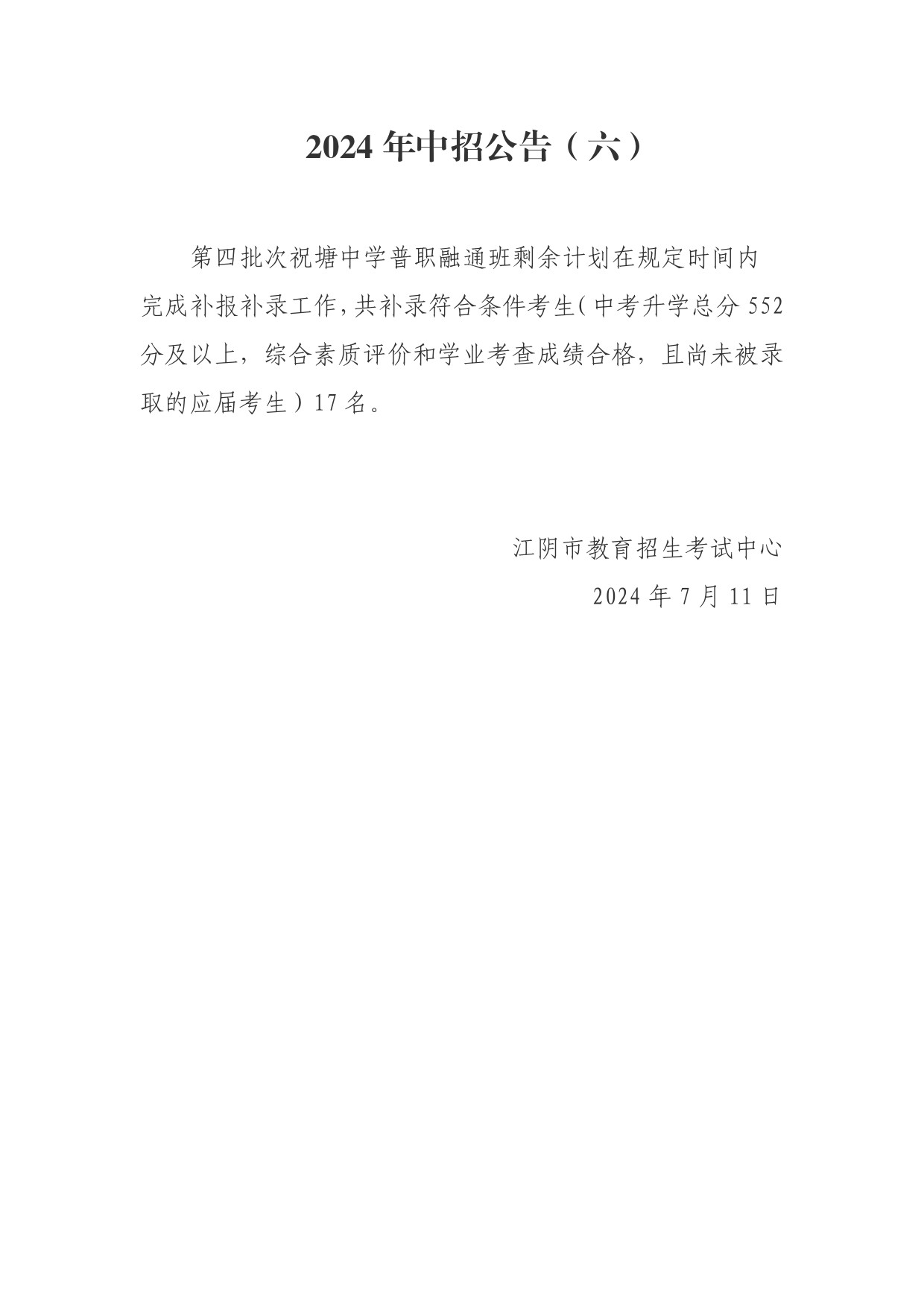 2024年中招公告（六）

第四批次祝塘中学普职融通班剩余计划在规定时间内完成补报补录工作，共补录符合条件考生（中考升学总分552分及以上，综合素质评价和学业考查成绩合格，且尚未被录取的应届考生）17名。

江阴市教育招生考试中心
2024年7月11日